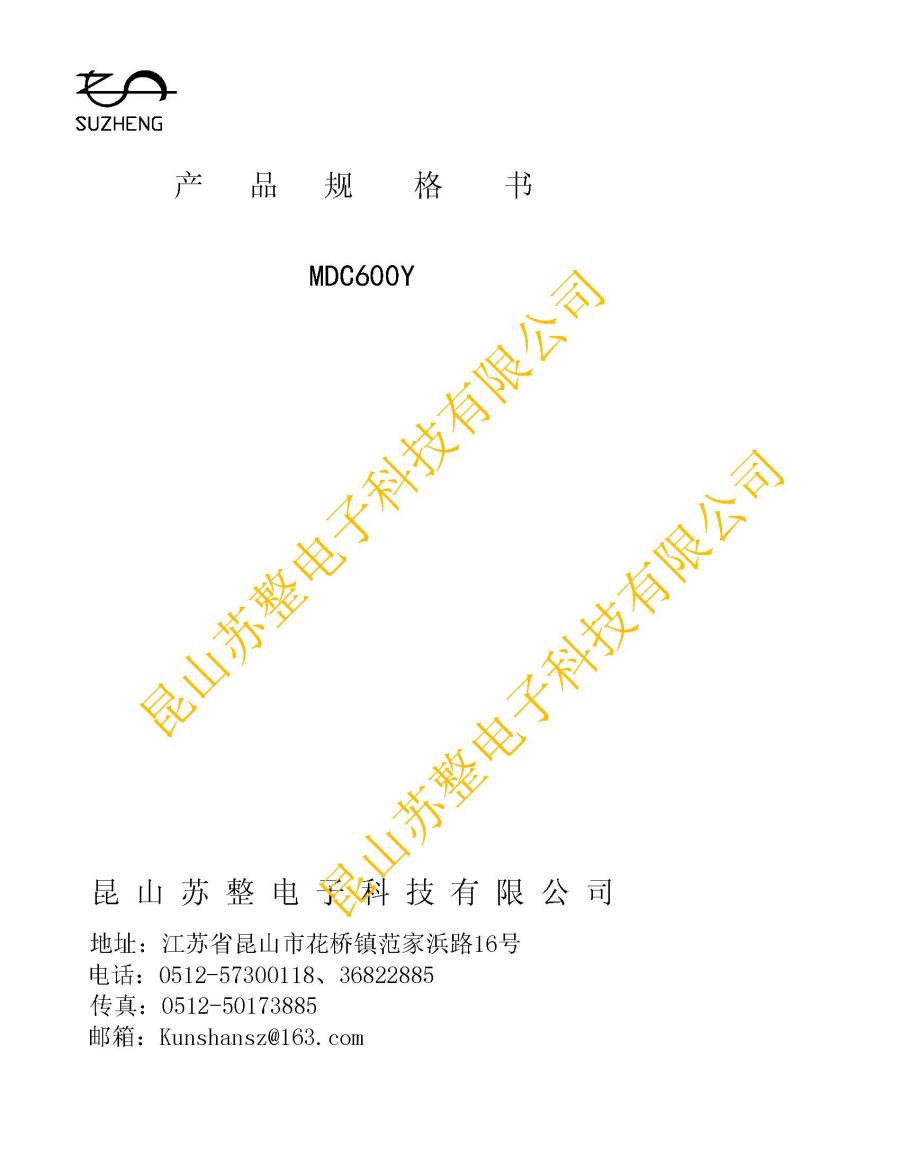 SUZHENG

产 品 规 格 书

MDC600Y

昆山苏整电子科技有限公司

昆山苏整电子科技有限公司

昆 山 苏 整 电 子 科 技 有 限 公 司

地址：江苏省昆山市花桥镇范家浜路16号
电话：0512-57300118、36822885
传真：0512-50173885
邮箱：Kunshansz@163.com